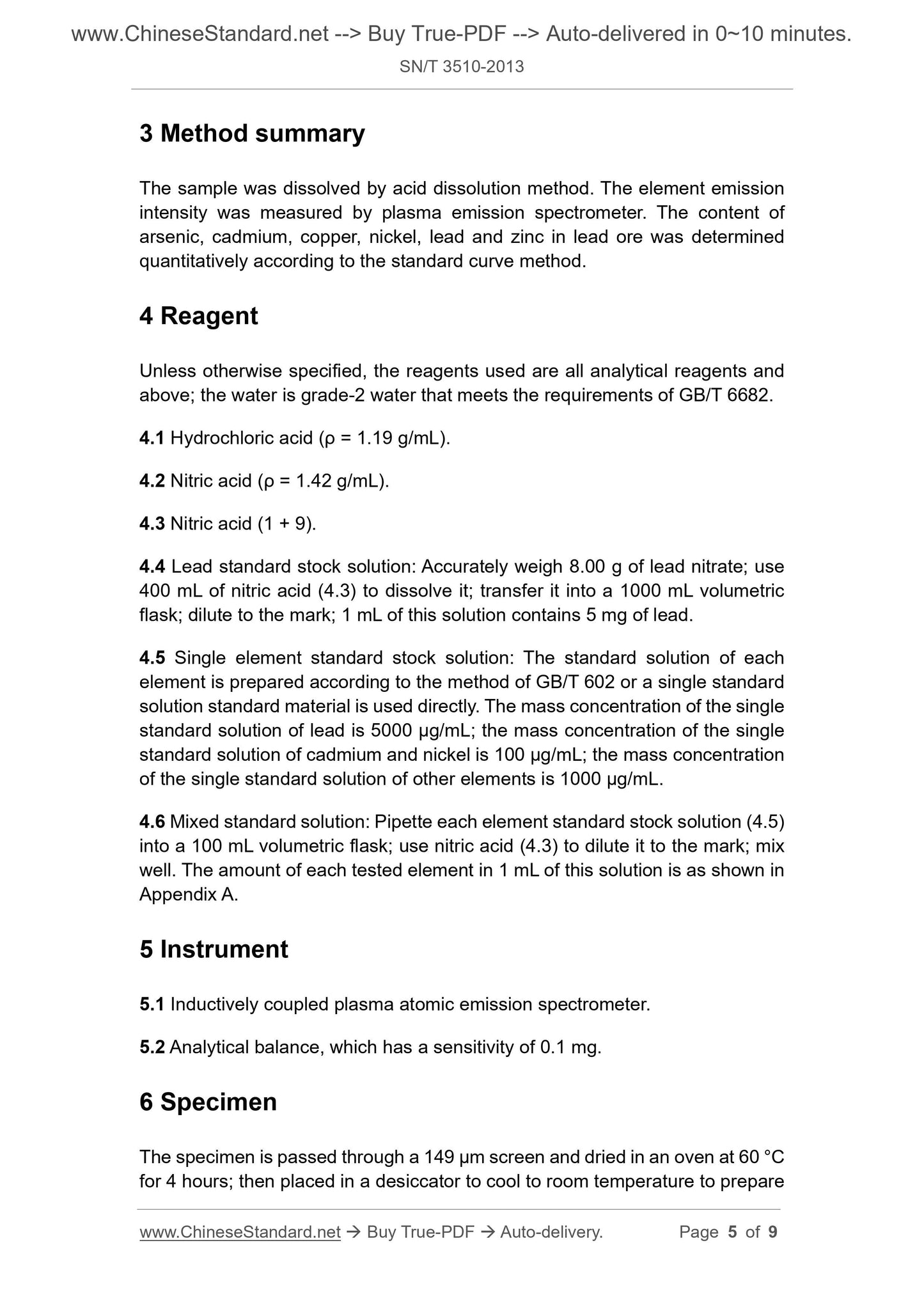 www.ChineseStandard.net --> Buy True-PDF --> Auto-delivered in 0~10 minutes.

SN/T 3510-2013

3 Method summary

The sample was dissolved by acid dissolution method. The element emission intensity was measured by plasma emission spectrometer. The content of arsenic, cadmium, copper, nickel, lead and zinc in lead ore was determined quantitatively according to the standard curve method.

4 Reagent

Unless otherwise specified, the reagents used are all analytical reagents and above; the water is grade-2 water that meets the requirements of GB/T 6682.

4.1 Hydrochloric acid (ρ = 1.19 g/mL).

4.2 Nitric acid (ρ = 1.42 g/mL).

4.3 Nitric acid (1 + 9).

4.4 Lead standard stock solution: Accurately weigh 8.00 g of lead nitrate; use 400 mL of nitric acid (4.3) to dissolve it; transfer it into a 1000 mL volumetric flask; dilute to the mark; 1 mL of this solution contains 5 mg of lead.

4.5 Single element standard stock solution: The standard solution of each element is prepared according to the method of GB/T 602 or a single standard solution standard material is used directly. The mass concentration of the single standard solution of lead is 5000 μg/mL; the mass concentration of the single standard solution of cadmium and nickel is 100 μg/mL; the mass concentration of the single standard solution of other elements is 1000 μg/mL.

4.6 Mixed standard solution: Pipette each element standard stock solution (4.5) into a 100 mL volumetric flask; use nitric acid (4.3) to dilute it to the mark; mix well. The amount of each tested element in 1 mL of this solution is as shown in Appendix A.

5 Instrument

5.1 Inductively coupled plasma atomic emission spectrometer.

5.2 Analytical balance, which has a sensitivity of 0.1 mg.

6 Specimen

The specimen is passed through a 149 μm screen and dried in an oven at 60 °C for 4 hours; then placed in a desiccator to cool to room temperature to prepare

www.ChineseStandard.net → Buy True-PDF → Auto-delivery. Page 5 of 9